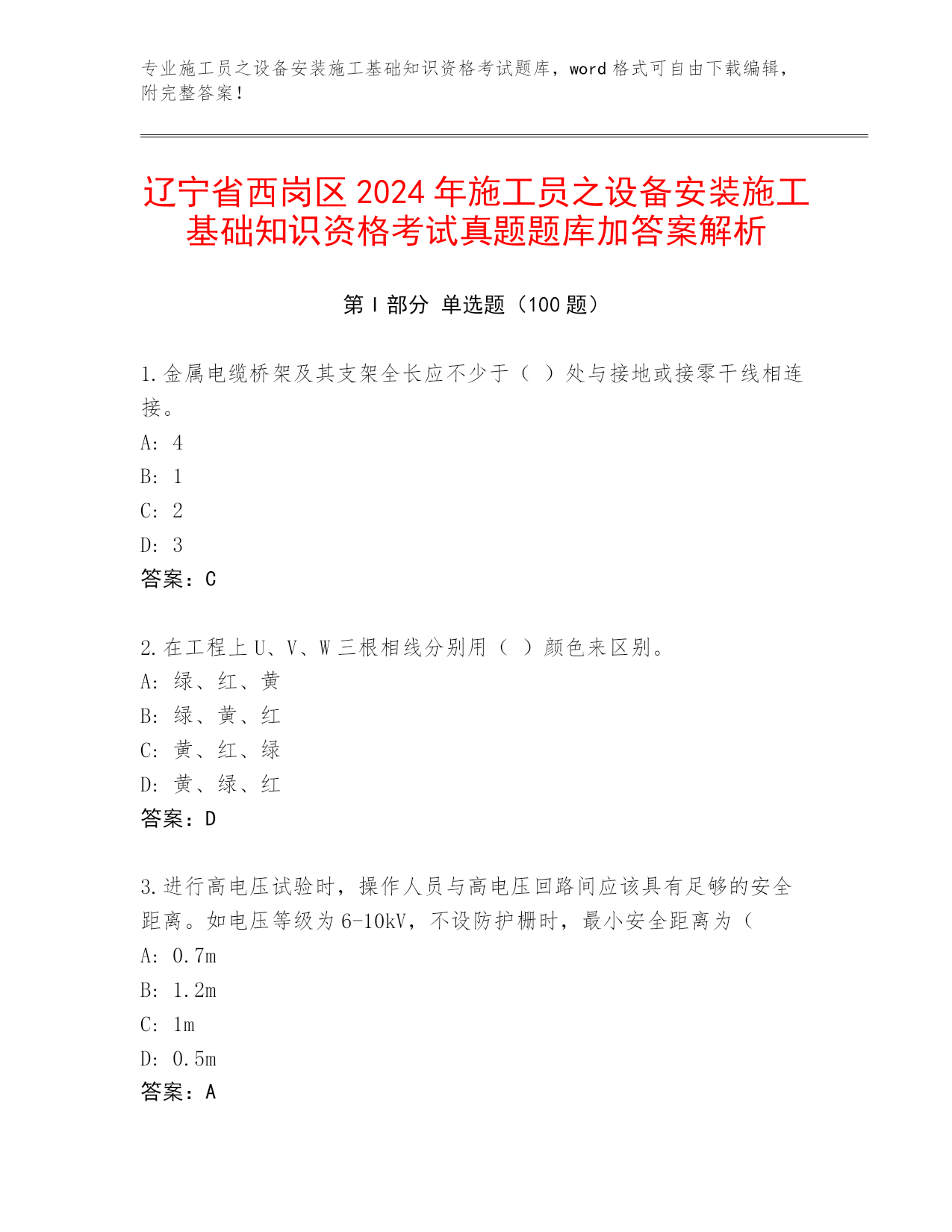 专业施工员之设备安装施工基础知识资格考试题库，word 格式可自由下载编辑，附完整答案！

辽宁省西岗区 2024 年施工员之设备安装施工基础知识资格考试真题题库加答案解析

第 I 部分 单选题（100 题）

1. 金属电缆桥架及其支架全长应不少于（ ）处与接地或接零干线相连接。
A: 4
B: 1
C: 2
D: 3
答案：C

2. 在工程上 U、V、W 三根相线分别用（ ）颜色来区别。
A: 绿、红、黄
B: 绿、黄、红
C: 黄、红、绿
D: 黄、绿、红
答案：D

3. 进行高电压试验时，操作人员与高电压回路间应该具有足够的安全距离。如电压等级为 6-10kV，不设防护栅时，最小安全距离为（
A: 0.7m
B: 1.2m
C: 1m
D: 0.5m
答案：A